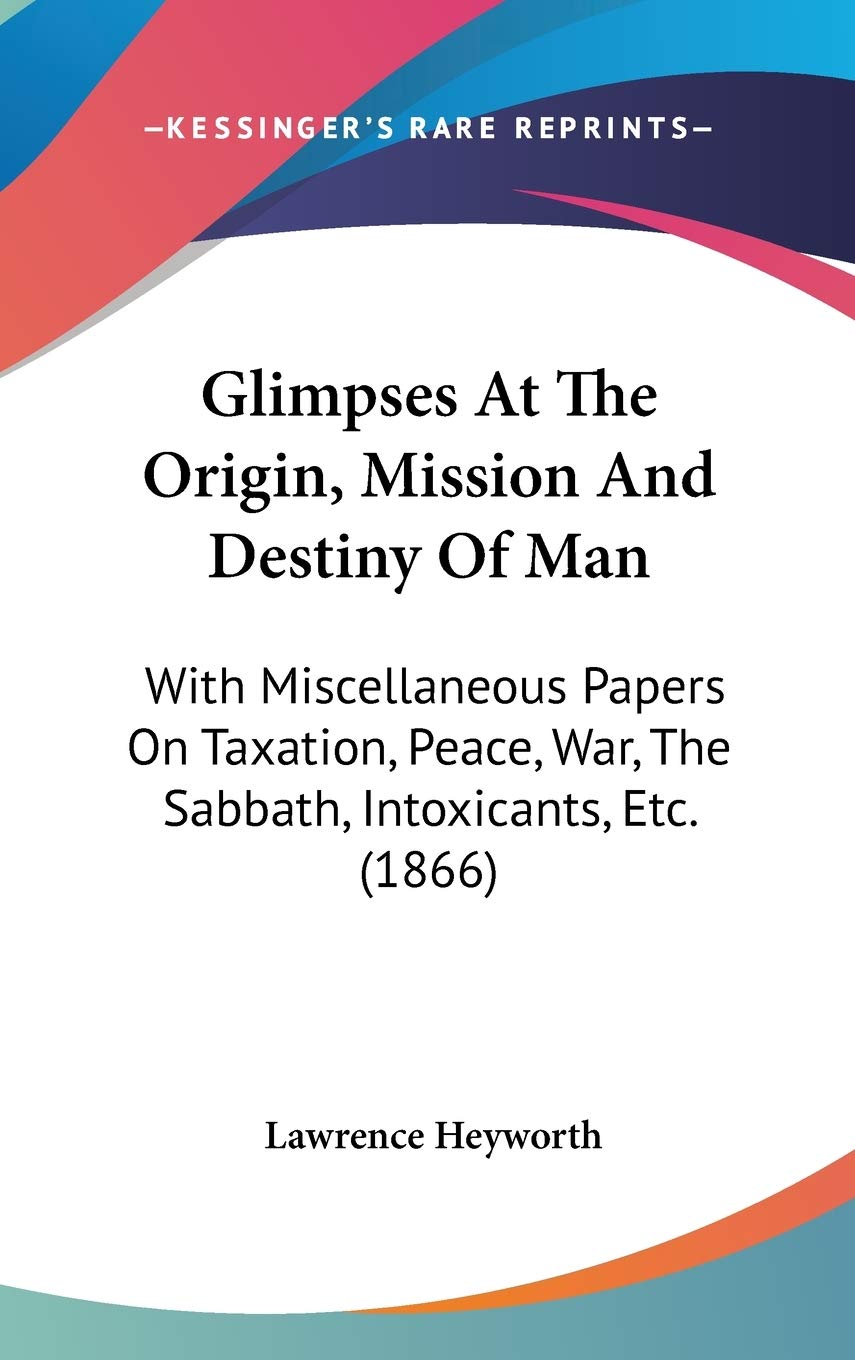 —KESSINGER'S RARE REPRINTS—

Glimpses At The Origin, Mission And Destiny Of Man

With Miscellaneous Papers On Taxation, Peace, War, The Sabbath, Intoxicants, Etc. (1866)

Lawrence Heyworth